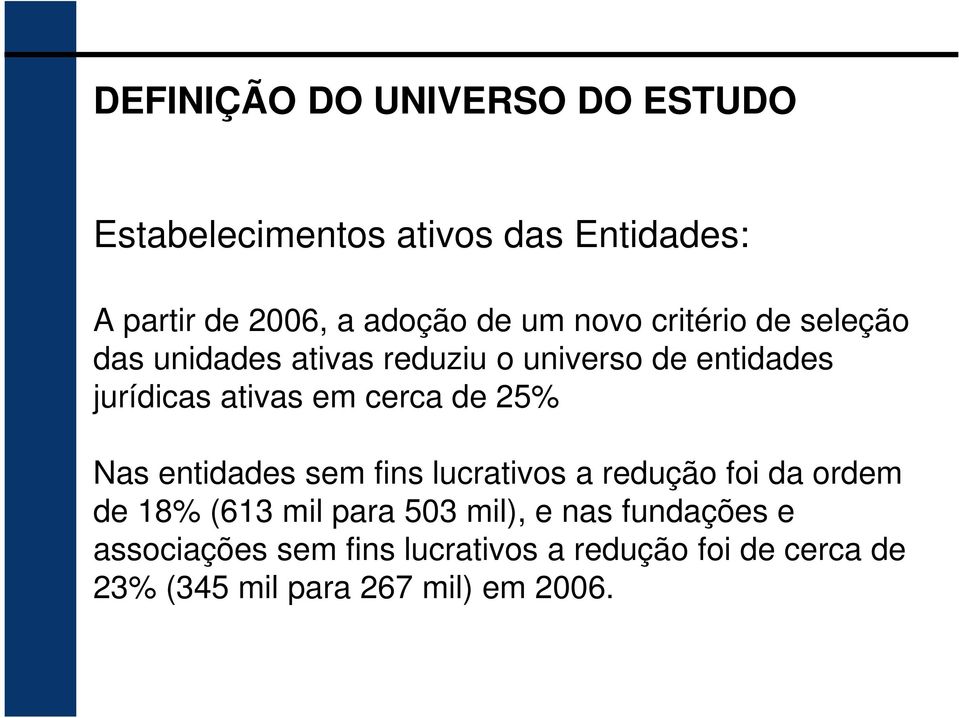 DEFINIÇÃO DO UNIVERSO DO ESTUDO

Estabelecimentos ativos das Entidades:

A partir de 2006, a adoção de um novo critério de seleção das unidades ativas reduziu o universo de entidades jurídicas ativas em cerca de 25%

Nas entidades sem fins lucrativos a redução foi da ordem de 18% (613 mil para 503 mil), e nas fundações e associações sem fins lucrativos a redução foi de cerca de 23% (345 mil para 267 mil) em 2006.